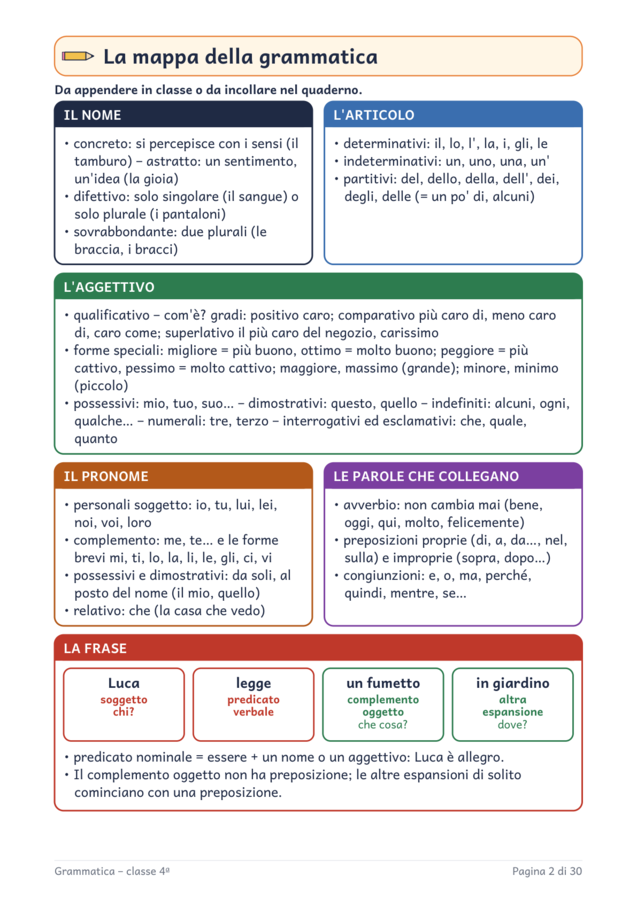 La mappa della grammatica

Da appendere in classe o da incollare nel quaderno.

IL NOME

• concreto: si percepisce con i sensi (il tamburo) – astratto: un sentimento, un'idea (la gioia)
• difettivo: solo singolare (il sangue) o solo plurale (i pantaloni)
• sovrabbondante: due plurali (le braccia, i bracci)

L'ARTICOLO

• determinativi: il, lo, l', la, i, gli, le
• indeterminativi: un, uno, una, un'
• partitivi: del, dello, della, dell', dei, degli, delle (= un po' di, alcuni)

L'AGGETTIVO

• qualificativo – com'è? gradi: positivo caro; comparativo più caro di, meno caro di, caro come; superlativo il più caro del negozio, carissimo
• forme speciali: migliore = più buono, ottimo = molto buono; peggiore = più cattivo, pessimo = molto cattivo; maggiore, massimo (grande); minore, minimo (piccolo)
• possessivi: mio, tuo, suo... – dimostrativi: questo, quello – indefiniti: alcuni, ogni, qualche... – numerali: tre, terzo – interrogativi ed esclamativi: che, quale, quanto

IL PRONOME

• personali soggetto: io, tu, lui, lei, noi, voi, loro
• complemento: me, te... e le forme brevi mi, ti, lo, la, li, le, gli, ci, vi
• possessivi e dimostrativi: da soli, al posto del nome (il mio, quello)
• relativo: che (la casa che vedo)

LE PAROLE CHE COLLEGANO

• avverbio: non cambia mai (bene, oggi, qui, molto, felicemente)
• preposizioni proprie (di, a, da..., nel, sulla) e improprie (sopra, dopo...)
• congiunzioni: e, o, ma, perché, quindi, mentre, se...

LA FRASE

Luca
soggetto
chi?

legge
predicato
verbale

un fumetto
complemento
oggetto
che cosa?

in giardino
altra
espansione
dove?

• predicato nominale = essere + un nome o un aggettivo: Luca è allegro.
• Il complemento oggetto non ha preposizione; le altre espansioni di solito cominciano con una preposizione.

Grammatica – classe 4ª

Pagina 2 di 30